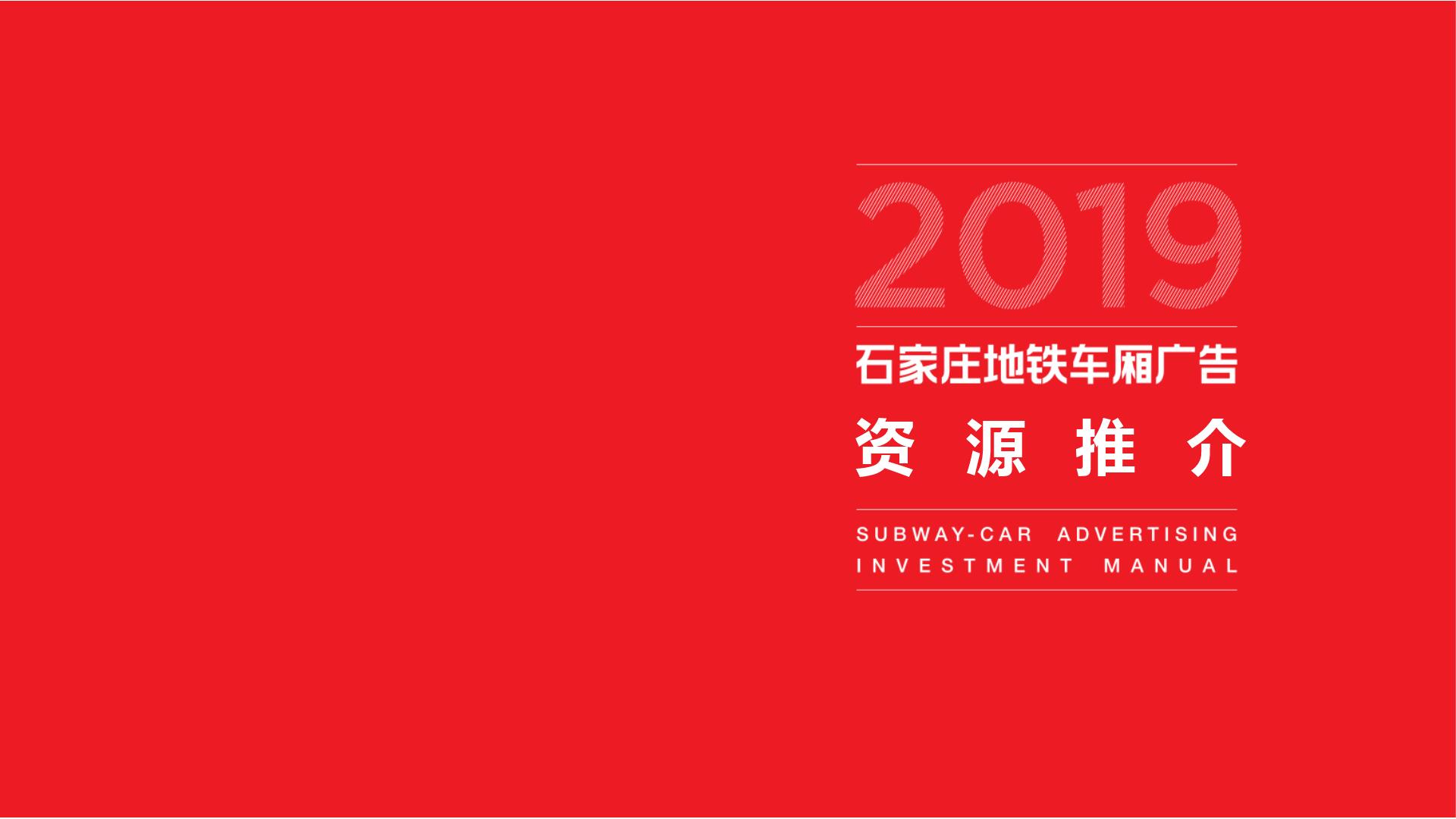 2019

石家庄地铁车厢广告

资 源 推 介

SUBWAY-CAR ADVERTISING INVESTMENT MANUAL